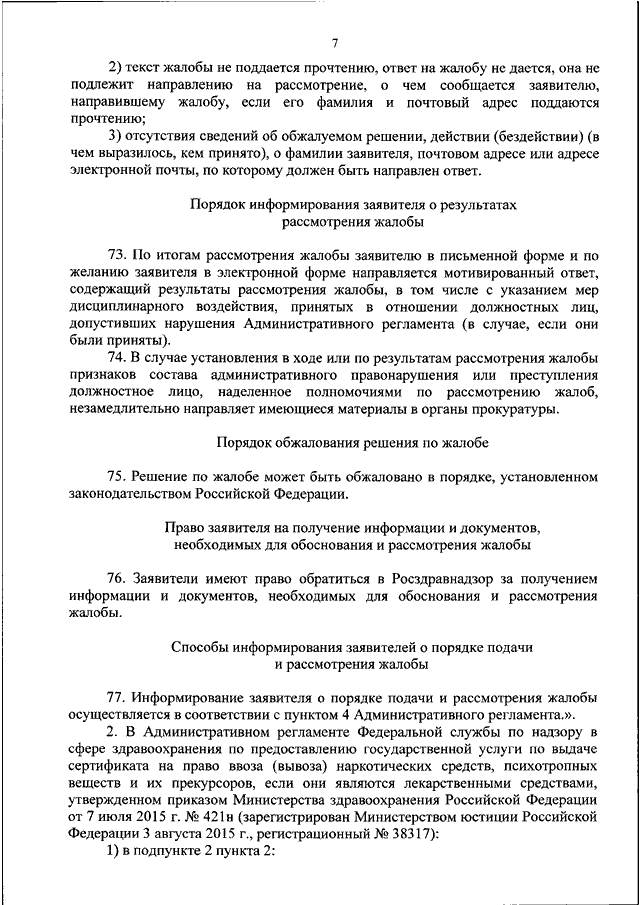 7

2) текст жалобы не поддается прочтению, ответ на жалобу не дается, она не подлежит направлению на рассмотрение, о чем сообщается заявителю, направившему жалобу, если его фамилия и почтовый адрес поддаются прочтению;

3) отсутствия сведений об обжалуемом решении, действии (бездействии) (в чем выразилось, кем принято), о фамилии заявителя, почтовом адресе или адресе электронной почты, по которому должен быть направлен ответ.

Порядок информирования заявителя о результатах рассмотрения жалобы

73. По итогам рассмотрения жалобы заявителю в письменной форме и по желанию заявителя в электронной форме направляется мотивированный ответ, содержащий результаты рассмотрения жалобы, в том числе с указанием мер дисциплинарного воздействия, принятых в отношении должностных лиц, допустивших нарушения Административного регламента (в случае, если они были приняты).

74. В случае установления в ходе или по результатам рассмотрения жалобы признаков состава административного правонарушения или преступления должностное лицо, наделенное полномочиями по рассмотрению жалоб, незамедлительно направляет имеющиеся материалы в органы прокуратуры.

Порядок обжалования решения по жалобе

75. Решение по жалобе может быть обжаловано в порядке, установленном законодательством Российской Федерации.

Право заявителя на получение информации и документов, необходимых для обоснования и рассмотрения жалобы

76. Заявители имеют право обратиться в Росздравнадзор за получением информации и документов, необходимых для обоснования и рассмотрения жалобы.

Способы информирования заявителей о порядке подачи и рассмотрения жалобы

77. Информирование заявителя о порядке подачи и рассмотрения жалобы осуществляется в соответствии с пунктом 4 Административного регламента.».

2. В Административном регламенте Федеральной службы по надзору в сфере здравоохранения по предоставлению государственной услуги по выдаче сертификата на право ввоза (вывоза) наркотических средств, психотропных веществ и их прекурсоров, если они являются лекарственными средствами, утвержденном приказом Министерства здравоохранения Российской Федерации от 7 июля 2015 г. № 421н (зарегистрирован Министерством юстиции Российской Федерации 3 августа 2015 г., регистрационный № 38317):

1) в подпункте 2 пункта 2: